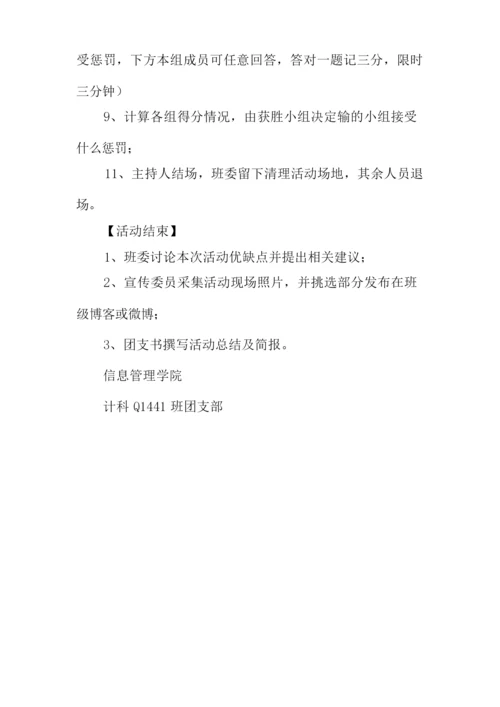 受惩罚，下方本组成员可任意回答，答对一题记三分，限时三分钟）

9、计算各组得分情况，由获胜小组决定输的小组接受什么惩罚；

11、主持人结场，班委留下清理活动场地，其余人员退场。

【活动结束】

1、班委讨论本次活动优缺点并提出相关建议；

2、宣传委员采集活动现场照片，并挑选部分发布在班级博客或微博；

3、团支书撰写活动总结及简报。

信息管理学院

计科 Q1441 班团支部